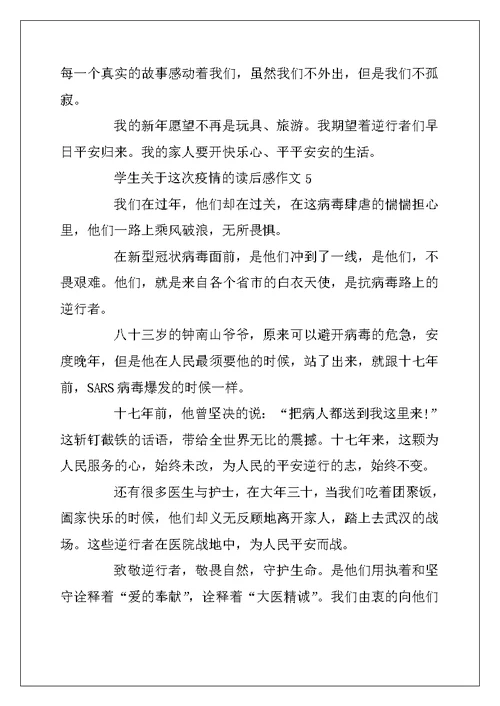 每一个真实的故事感动着我们，虽然我们不外出，但是我们不孤寂。

我的新年愿望不再是玩具、旅游。我期望着逆行者们早日平安归来。我的家人要开快乐心、平平安安的生活。

学生关于这次疫情的读后感作文 5

我们在过年，他们却在过关，在这病毒肆虐的惴惴担心里，他们一路上乘风破浪，无所畏惧。

在新型冠状病毒面前，是他们冲到了一线，是他们，不畏艰难。他们，就是来自各个省市的白衣天使，是抗病毒路上的逆行者。

八十三岁的钟南山爷爷，原来可以避开病毒的危急，安度晚年，但是他在人民最须要他的时候，站了出来，就跟十七年前，SARS 病毒爆发的时候一样。

十七年前，他曾坚决的说：“把病人都送到我这里来!”这斩钉截铁的话语，带给全世界无比的震撼。十七年来，这颗为人民服务的心，始终未改，为人民的平安逆行的志，始终不变。

还有很多医生与护士，在大年三十，当我们吃着团聚饭，阖家快乐的时候，他们却义无反顾地离开家人，踏上去武汉的战场。这些逆行者在医院战地中，为人民平安而战。

致敬逆行者，敬畏自然，守护生命。是他们用执着和坚守诠释着“爱的奉献”，诠释着“大医精诚”。我们由衷的向他们